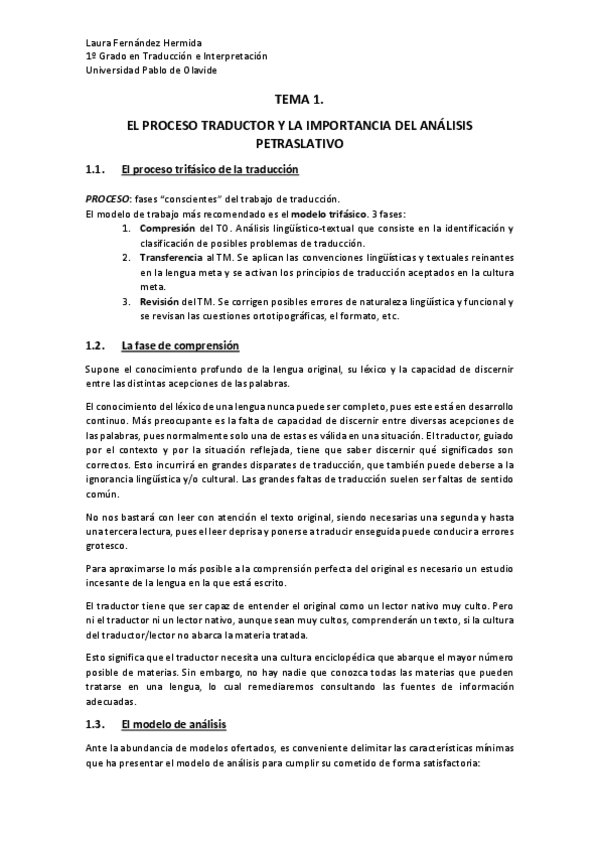 Laura Fernández Hermida
1º Grado en Traducción e Interpretación
Universidad Pablo de Olavide

TEMA 1.

EL PROCESO TRADUCTOR Y LA IMPORTANCIA DEL ANÁLISIS PETRASLATIVO

1.1. El proceso trifásico de la traducción

PROCESO: fases "conscientes" del trabajo de traducción.
El modelo de trabajo más recomendado es el modelo trifásico. 3 fases:
1. Compresión del TO. Análisis lingüístico-textual que consiste en la identificación y clasificación de posibles problemas de traducción.
2. Transferencia al TM. Se aplican las convenciones lingüísticas y textuales reinantes en la lengua meta y se activan los principios de traducción aceptados en la cultura meta.
3. Revisión del TM. Se corrigen posibles errores de naturaleza lingüística y funcional y se revisan las cuestiones ortotipográficas, el formato, etc.

1.2. La fase de comprensión

Supone el conocimiento profundo de la lengua original, su léxico y la capacidad de discernir entre las distintas acepciones de las palabras.

El conocimiento del léxico de una lengua nunca puede ser completo, pues este está en desarrollo continuo. Más preocupante es la falta de capacidad de discernir entre diversas acepciones de las palabras, pues normalmente solo una de estas es válida en una situación. El traductor, guiado por el contexto y por la situación reflejada, tiene que saber discernir qué significados son correctos. Esto incurrirá en grandes disparates de traducción, que también puede deberse a la ignorancia lingüística y/o cultural. Las grandes faltas de traducción suelen ser faltas de sentido común.

No nos bastará con leer con atención el texto original, siendo necesarias una segunda y hasta una tercera lectura, pues el leer deprisa y ponerse a traducir enseguida puede conducir a errores grotesco.

Para aproximarse lo más posible a la comprensión perfecta del original es necesario un estudio incesante de la lengua en la que está escrito.

El traductor tiene que ser capaz de entender el original como un lector nativo muy culto. Pero ni el traductor ni un lector nativo, aunque sean muy cultos, comprenderán un texto, si la cultura del traductor/lector no abarca la materia tratada.

Esto significa que el traductor necesita una cultura enciclopédica que abarque el mayor número posible de materias. Sin embargo, no hay nadie que conozca todas las materias que pueden tratarse en una lengua, lo cual remediaremos consultando las fuentes de información adecuadas.

1.3. El modelo de análisis

Ante la abundancia de modelos ofertados, es conveniente delimitar las características mínimas que ha presentar el modelo de análisis para cumplir su cometido de forma satisfactoria: